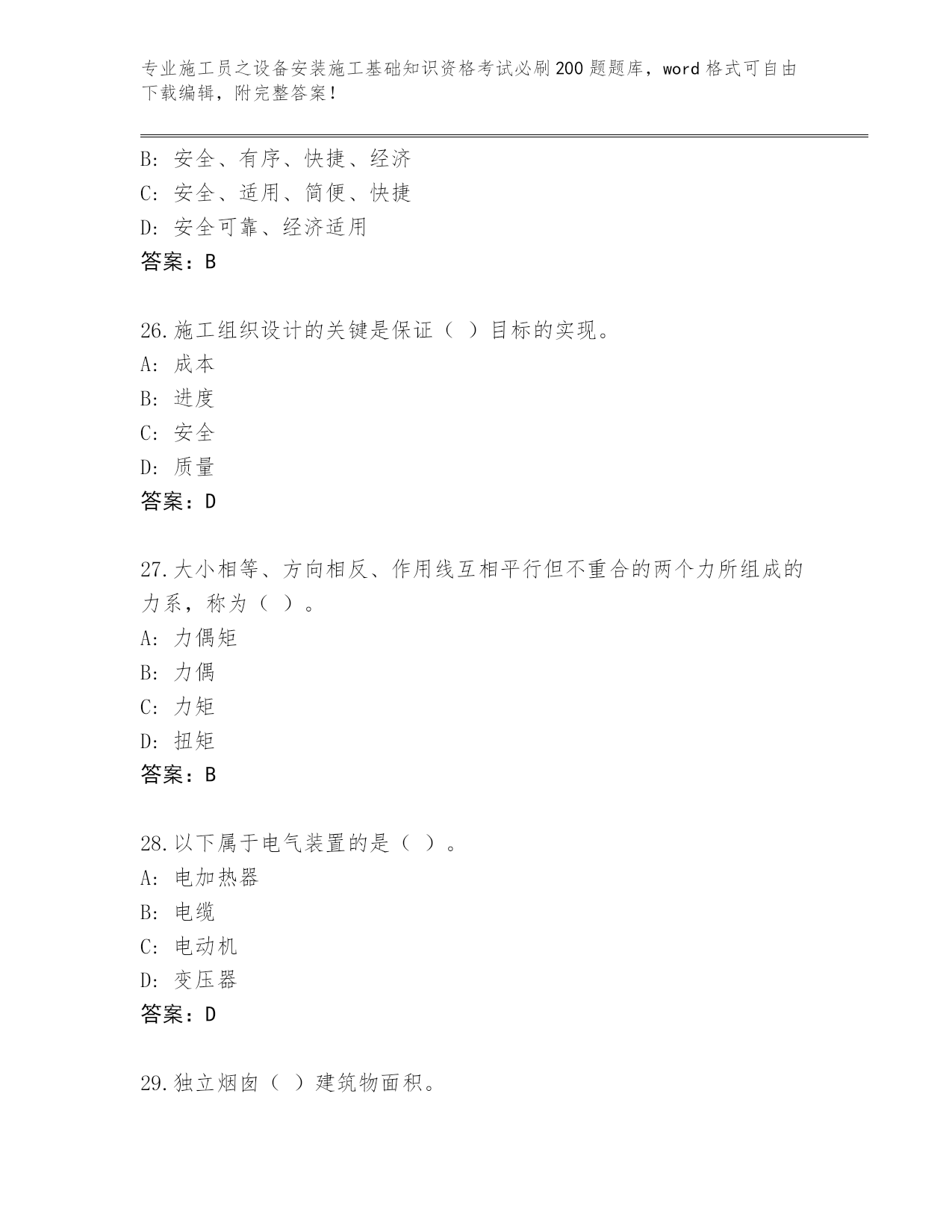 专业施工员之设备安装施工基础知识资格考试必刷200题题库，word格式可自由下载编辑，附完整答案！

B: 安全、有序、快捷、经济
C: 安全、适用、简便、快捷
D: 安全可靠、经济适用
答案：B

26.施工组织设计的关键是保证（ ）目标的实现。
A: 成本
B: 进度
C: 安全
D: 质量
答案：D

27.大小相等、方向相反、作用线互相平行但不重合的两个力所组成的力系，称为（ ）。
A: 力偶矩
B: 力偶
C: 力矩
D: 扭矩
答案：B

28.以下属于电气装置的是（ ）。
A: 电加热器
B: 电缆
C: 电动机
D: 变压器
答案：D

29.独立烟囱（ ）建筑物面积。